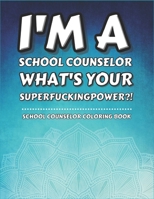 I'M A
SCHOOL COUNSELOR
WHAT'S YOUR
SUPERFUCKINGPOWER?!

SCHOOL COUNSELOR COLORING BOOK